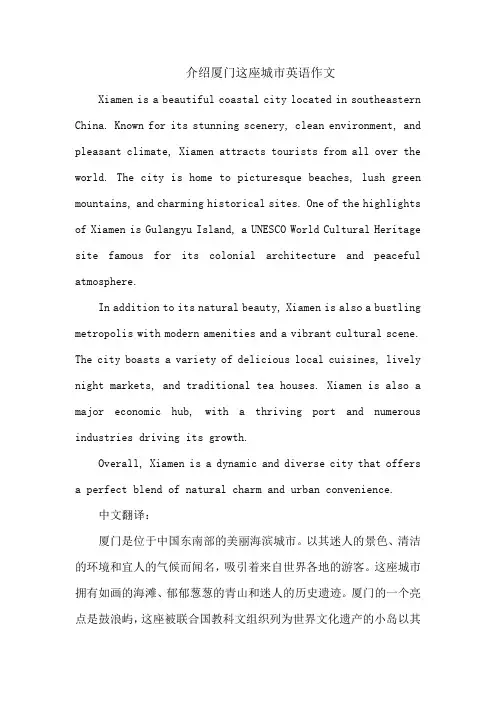 介绍厦门这座城市英语作文

Xiamen is a beautiful coastal city located in southeastern China. Known for its stunning scenery, clean environment, and pleasant climate, Xiamen attracts tourists from all over the world. The city is home to picturesque beaches, lush green mountains, and charming historical sites. One of the highlights of Xiamen is Gulangyu Island, a UNESCO World Cultural Heritage site famous for its colonial architecture and peaceful atmosphere.

In addition to its natural beauty, Xiamen is also a bustling metropolis with modern amenities and a vibrant cultural scene. The city boasts a variety of delicious local cuisines, lively night markets, and traditional tea houses. Xiamen is also a major economic hub, with a thriving port and numerous industries driving its growth.

Overall, Xiamen is a dynamic and diverse city that offers a perfect blend of natural charm and urban convenience.

中文翻译：

厦门是位于中国东南部的美丽海滨城市。以其迷人的景色、清洁的环境和宜人的气候而闻名，吸引着来自世界各地的游客。这座城市拥有如画的海滩、郁郁葱葱的青山和迷人的历史遗迹。厦门的一个亮点是鼓浪屿，这座被联合国教科文组织列为世界文化遗产的小岛以其